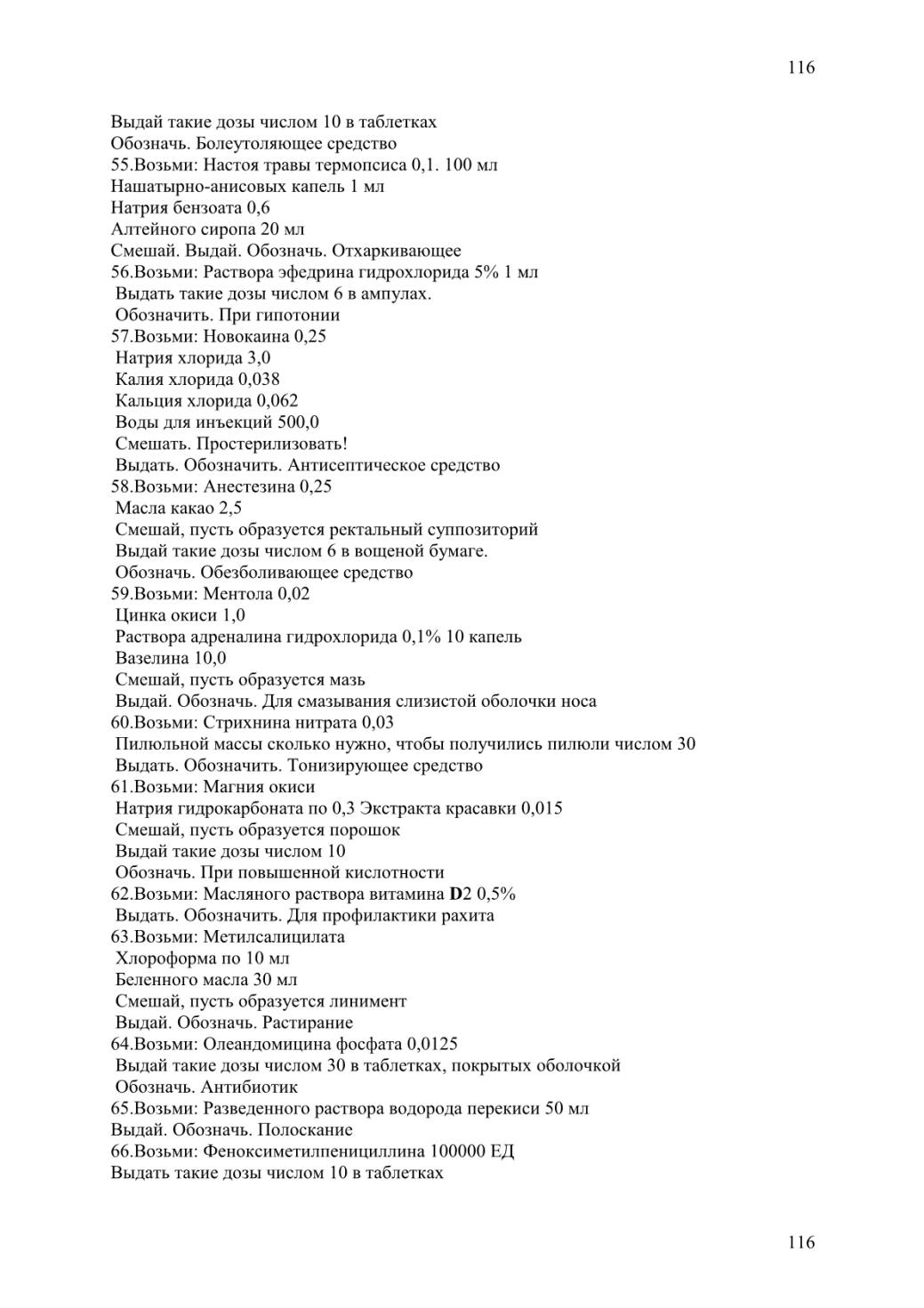 116

Выдай такие дозы числом 10 в таблетках
Обозначь. Болеутоляющее средство
55.Возьми: Настоя травы термопсиса 0,1. 100 мл
Нашатырно-анисовых капель 1 мл
Натрия бензоата 0,6
Алтейного сиропа 20 мл
Смешай. Выдай. Обозначь. Отхаркивающее
56.Возьми: Раствора эфедрина гидрохлорида 5% 1 мл
Выдать такие дозы числом 6 в ампулах.
Обозначить. При гипотонии
57.Возьми: Новокаина 0,25
Натрия хлорида 3,0
Калия хлорида 0,038
Кальция хлорида 0,062
Воды для инъекций 500,0
Смешать. Простерилизовать!
Выдать. Обозначить. Антисептическое средство
58.Возьми: Анестезина 0,25
Масла какао 2,5
Смешай, пусть образуется ректальный суппозиторий
Выдай такие дозы числом 6 в вощеной бумаге.
Обозначь. Обезболивающее средство
59.Возьми: Ментола 0,02
Цинка окиси 1,0
Раствора адреналина гидрохлорида 0,1% 10 капель
Вазелина 10,0
Смешай, пусть образуется мазь
Выдай. Обозначь. Для смазывания слизистой оболочки носа
60.Возьми: Стрихнина нитрата 0,03
Пилюльной массы сколько нужно, чтобы получились пилюли числом 30
Выдать. Обозначить. Тонизирующее средство
61.Возьми: Магния окиси
Натрия гидрокарбоната по 0,3 Экстракта красавки 0,015
Смешай, пусть образуется порошок
Выдай такие дозы числом 10
Обозначь. При повышенной кислотности
62.Возьми: Масляного раствора витамина D2 0,5%
Выдать. Обозначить. Для профилактики рахита
63.Возьми: Метилсалицилата
Хлороформа по 10 мл
Беленного масла 30 мл
Смешай, пусть образуется линимент
Выдай. Обозначь. Растирание
64.Возьми: Олеандомицина фосфата 0,0125
Выдай такие дозы числом 30 в таблетках, покрытых оболочкой
Обозначь. Антибиотик
65.Возьми: Разведенного раствора водорода перекиси 50 мл
Выдай. Обозначь. Полоскание
66.Возьми: Феноксиметилпенициллина 100000 ЕД
Выдать такие дозы числом 10 в таблетках

116